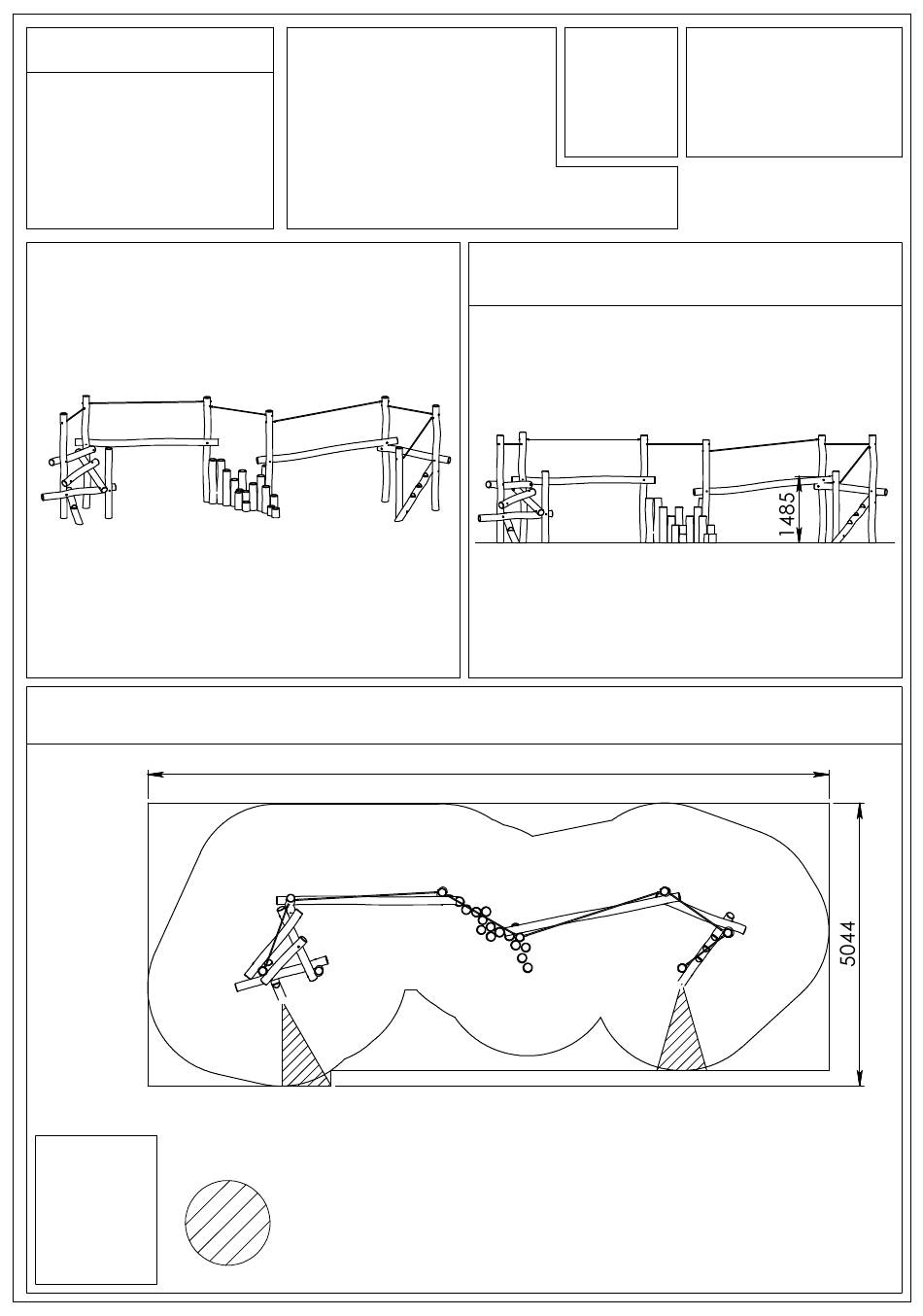 1485

5044